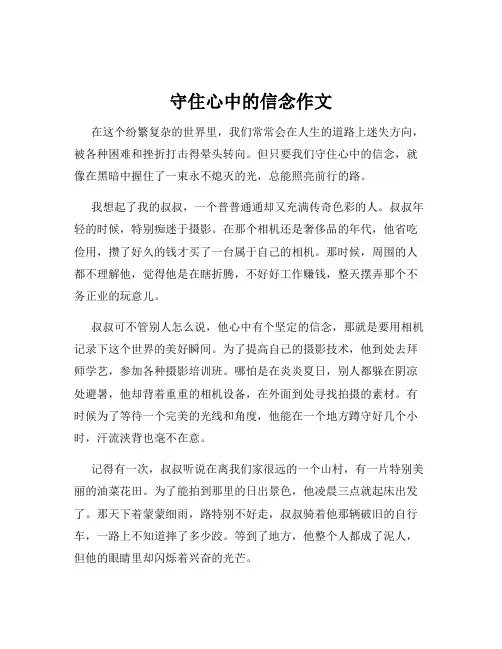 守住心中的信念作文

在这个纷繁复杂的世界里，我们常常会在人生的道路上迷失方向，被各种困难和挫折打击得晕头转向。但只要我们守住心中的信念，就像在黑暗中握住了一束永不熄灭的光，总能照亮前行的路。

我想起了我的叔叔，一个普普通通却又充满传奇色彩的人。叔叔年轻的时候，特别痴迷于摄影。在那个相机还是奢侈品的年代，他省吃俭用，攒了好久的钱才买了一台属于自己的相机。那时候，周围的人都不理解他，觉得他是在瞎折腾，不好好工作赚钱，整天摆弄那个不务正业的玩意儿。

叔叔可不管别人怎么说，他心中有个坚定的信念，那就是要用相机记录下这个世界的美好瞬间。为了提高自己的摄影技术，他到处去拜师学艺，参加各种摄影培训班。哪怕是在炎炎夏日，别人都躲在阴凉处避暑，他却背着重重的相机设备，在外面到处寻找拍摄的素材。有时候为了等待一个完美的光线和角度，他能在一个地方蹲守好几个小时，汗流浃背也毫不在意。

记得有一次，叔叔听说在离我们家很远的一个山村，有一片特别美丽的油菜花田。为了能拍到那里的日出景色，他凌晨三点就起床出发了。那天下着蒙蒙细雨，路特别不好走，叔叔骑着他那辆破旧的自行车，一路上不知道摔了多少跤。等到了地方，他整个人都成了泥人，但他的眼睛里却闪烁着兴奋的光芒。